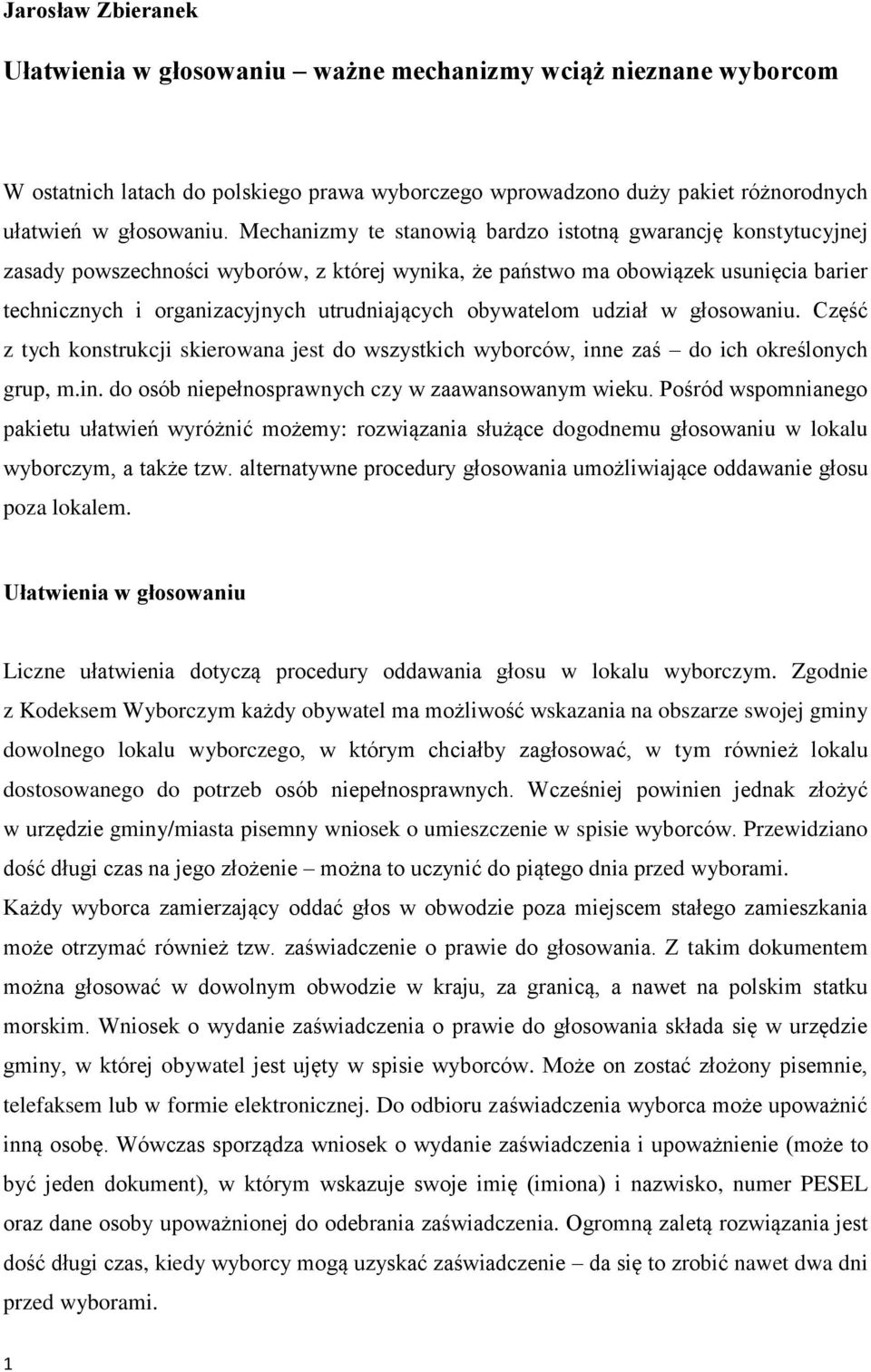 Jarosław Zbieranek

Ułatwienia w głosowaniu – ważne mechanizmy wciąż nieznane wyborcom

W ostatnich latach do polskiego prawa wyborczego wprowadzono duży pakiet różnorodnych ułatwień w głosowaniu. Mechanizmy te stanowią bardzo istotną gwarancję konstytucyjnej zasady powszechności wyborów, z której wynika, że państwo ma obowiązek usunięcia barier technicznych i organizacyjnych utrudniających obywatelom udział w głosowaniu. Część z tych konstrukcji skierowana jest do wszystkich wyborców, inne zaś – do ich określonych grup, m.in. do osób niepełnosprawnych czy w zaawansowanym wieku. Pośród wspomnianego pakietu ułatwień wyróżnić możemy: rozwiązania służące dogodnemu głosowaniu w lokalu wyborczym, a także tzw. alternatywne procedury głosowania umożliwiające oddawanie głosu poza lokalem.

Ułatwienia w głosowaniu

Liczne ułatwienia dotyczą procedury oddawania głosu w lokalu wyborczym. Zgodnie z Kodeksem Wyborczym każdy obywatel ma możliwość wskazania na obszarze swojej gminy dowolnego lokalu wyborczego, w którym chciałby zagłosować, w tym również lokalu dostosowanego do potrzeb osób niepełnosprawnych. Wcześniej powinien jednak złożyć w urzędzie gminy/miasta pisemny wniosek o umieszczenie w spisie wyborców. Przewidziano dość długi czas na jego złożenie – można to uczynić do piątego dnia przed wyborami. Każdy wyborca zamierzający oddać głos w obwodzie poza miejscem stałego zamieszkania może otrzymać również tzw. zaświadczenie o prawie do głosowania. Z takim dokumentem można głosować w dowolnym obwodzie w kraju, za granicą, a nawet na polskim statku morskim. Wniosek o wydanie zaświadczenia o prawie do głosowania składa się w urzędzie gminy, w której obywatel jest ujęty w spisie wyborców. Może on zostać złożony pisemnie, telefaksem lub w formie elektronicznej. Do odbioru zaświadczenia wyborca może upoważnić inną osobę. Wówczas sporządza wniosek o wydanie zaświadczenia i upoważnienie (może to być jeden dokument), w którym wskazuje swoje imię (imiona) i nazwisko, numer PESEL oraz dane osoby upoważnionej do odebrania zaświadczenia. Ogromną zaletą rozwiązania jest dość długi czas, kiedy wyborcy mogą uzyskać zaświadczenie – da się to zrobić nawet dwa dni przed wyborami.

1